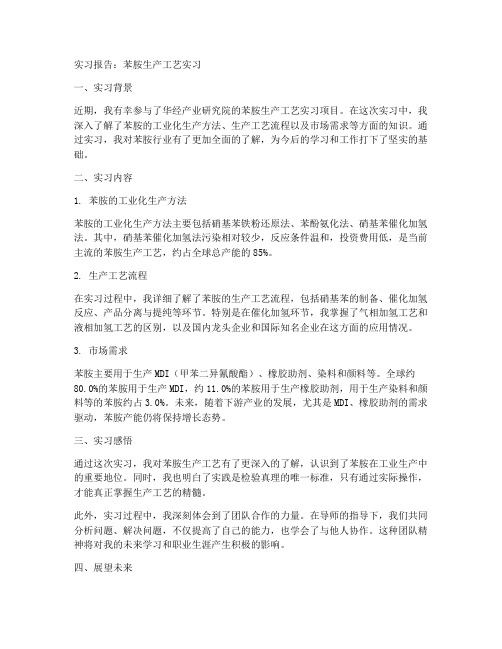 实习报告：苯胺生产工艺实习

一、实习背景

近期，我有幸参与了华经产业研究院的苯胺生产工艺实习项目。在这次实习中，我深入了解了苯胺的工业化生产方法、生产工艺流程以及市场需求等方面的知识。通过实习，我对苯胺行业有了更加全面的了解，为今后的学习和工作打下了坚实的基础。

二、实习内容

1. 苯胺的工业化生产方法

苯胺的工业化生产方法主要包括硝基苯铁粉还原法、苯酚氨化法、硝基苯催化加氢法。其中，硝基苯催化加氢法污染相对较少，反应条件温和，投资费用低，是当前主流的苯胺生产工艺，约占全球总产能的85%。

2. 生产工艺流程

在实习过程中，我详细了解了苯胺的生产工艺流程，包括硝基苯的制备、催化加氢反应、产品分离与提纯等环节。特别是在催化加氢环节，我掌握了气相加氢工艺和液相加氢工艺的区别，以及国内龙头企业和国际知名企业在这方面的应用情况。

3. 市场需求

苯胺主要用于生产MDI（甲苯二异氰酸酯）、橡胶助剂、染料和颜料等。全球约80.0%的苯胺用于生产MDI，约11.0%的苯胺用于生产橡胶助剂，用于生产染料和颜料等的苯胺约占3.0%。未来，随着下游产业的发展，尤其是MDI、橡胶助剂的需求驱动，苯胺产能仍将保持增长态势。

三、实习感悟

通过这次实习，我对苯胺生产工艺有了更深入的了解，认识到了苯胺在工业生产中的重要地位。同时，我也明白了实践是检验真理的唯一标准，只有通过实际操作，才能真正掌握生产工艺的精髓。

此外，实习过程中，我深刻体会到了团队合作的力量。在导师的指导下，我们共同分析问题、解决问题，不仅提高了自己的能力，也学会了与他人协作。这种团队精神将对我的未来学习和职业生涯产生积极的影响。

四、展望未来